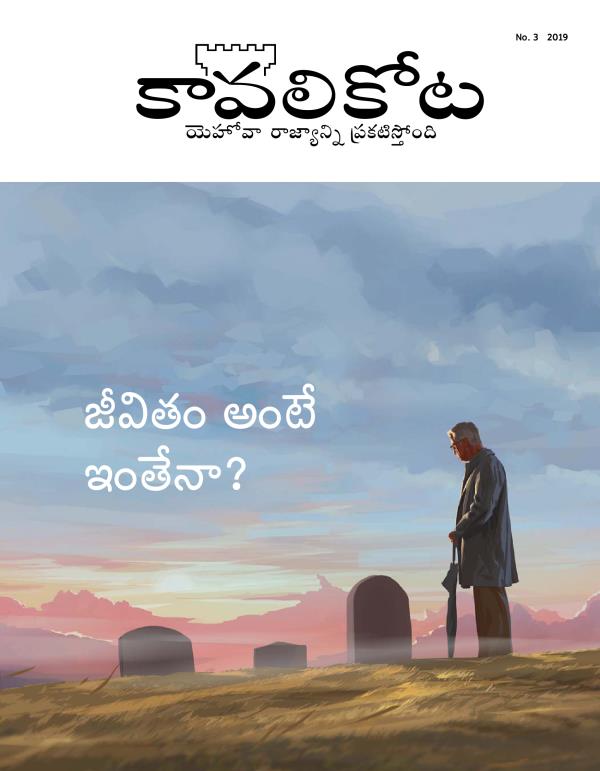 No. 3 2019

కావలికోట

యెహోవా రాజ్యాన్ని ప్రకటిస్తోంది

జీవితం అంటే ఇంతేనా?